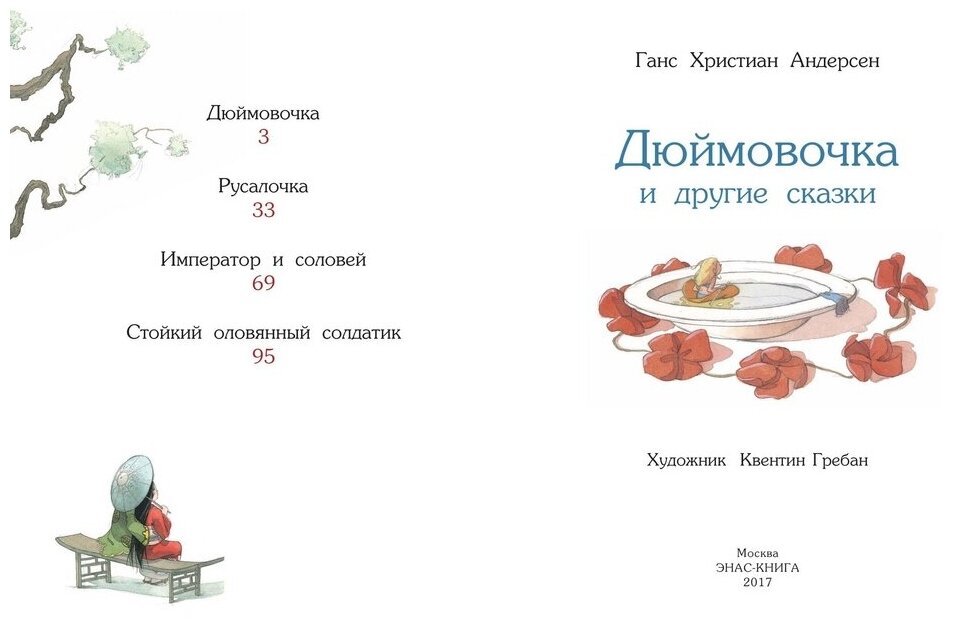 Дюймовочка
3

Русалочка
33

Император и соловей
69

Стойкий оловянный солдатик
95

Ганс Христиан Андерсен

Дюймовочка
и другие сказки

Художник Квентин Гребан

Москва
ЭНАС-КНИГА
2017